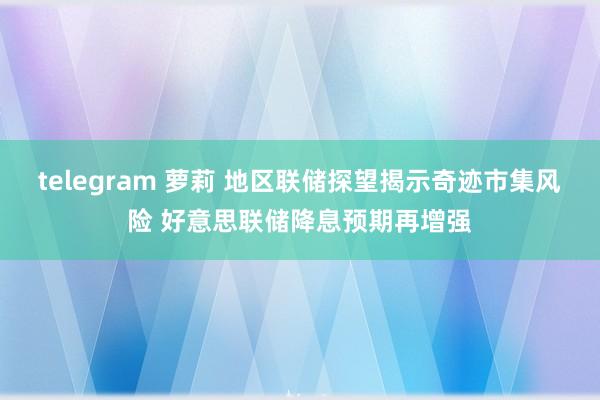 telegram 萝莉 地区联储探望揭示奇迹市集风险 好意思联储降息预期再增强